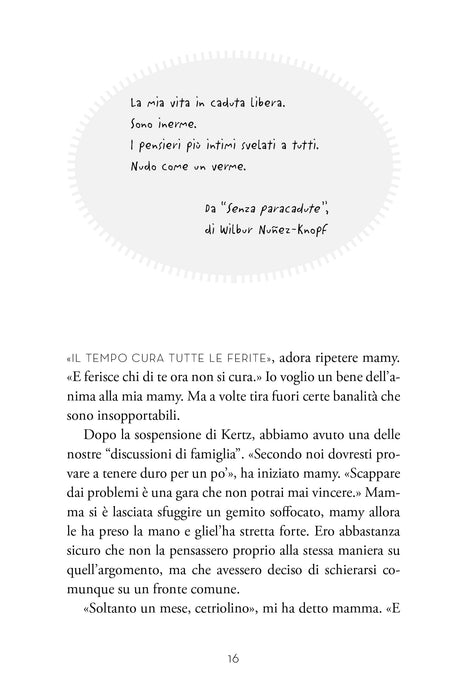 La mia vita in caduta libera.
Sono inerme.
I pensieri più intimi svelati a tutti.
Nudo come un verme.

Da "Senza paracadute",
di Wilbur Nuñez-Knopf

«IL TEMPO CURA TUTTE LE FERITE», adora ripetere mamy. «E ferisce chi di te ora non si cura.» Io voglio un bene dell'anima alla mia mamy. Ma a volte tira fuori certe banalità che sono insopportabili.

Dopo la sospensione di Kertz, abbiamo avuto una delle nostre "discussioni di famiglia". «Secondo noi dovresti provare a tenere duro per un po'», ha iniziato mamy. «Scappare dai problemi è una gara che non potrai mai vincere.» Mamma si è lasciata sfuggire un gemito soffocato, mamy allora le ha preso la mano e gliel'ha stretta forte. Ero abbastanza sicuro che non la pensassero proprio alla stessa maniera su quell'argomento, ma che avessero deciso di schierarsi comunque su un fronte comune.

«Soltanto un mese, cetriolino», mi ha detto mamma. «E

16